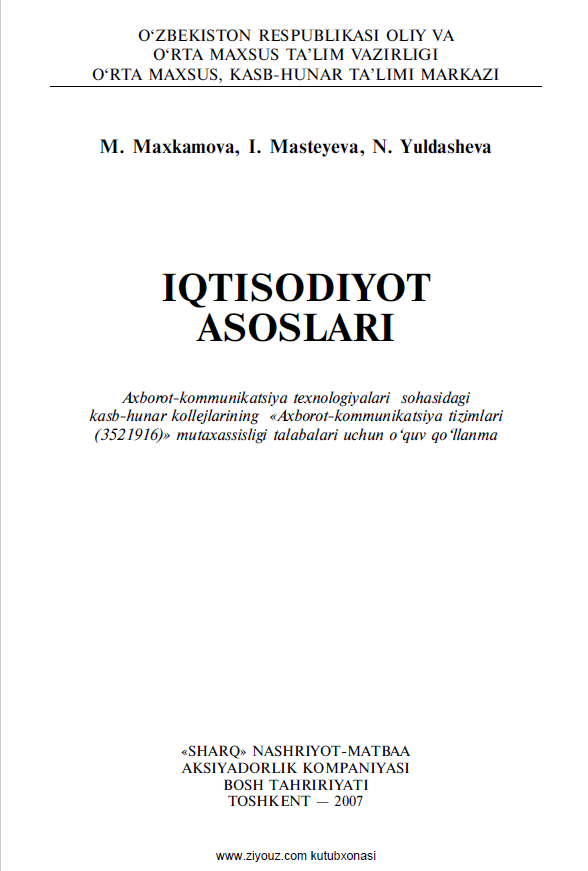 O‘ZBEKISTON RESPUBLIKASI OLIY VA
O‘RTA MAXSUS TA’LIM VAZIRLIGI
O‘RTA MAXSUS, KASB-HUNAR TA’LIMI MARKAZI

M. Maxkamova, I. Masteyeva, N. Yuldasheva

IQTISODIYOT
ASOSLARI

Axborot-kommunikatsiya texnologiyalari sohasidagi kasb-hunar kollejlarining «Axborot-kommunikatsiya tizimlari (3521916)» mutaxassisligi talabalari uchun o‘quv qo‘llanma

«SHARQ» NASHRIYOT-MATBAA
AKSIYADORLIK KOMPANIYASI
BOSH TAHRIRIYATI
TOSHKENT — 2007

www.ziyouz.com kutubxonasi